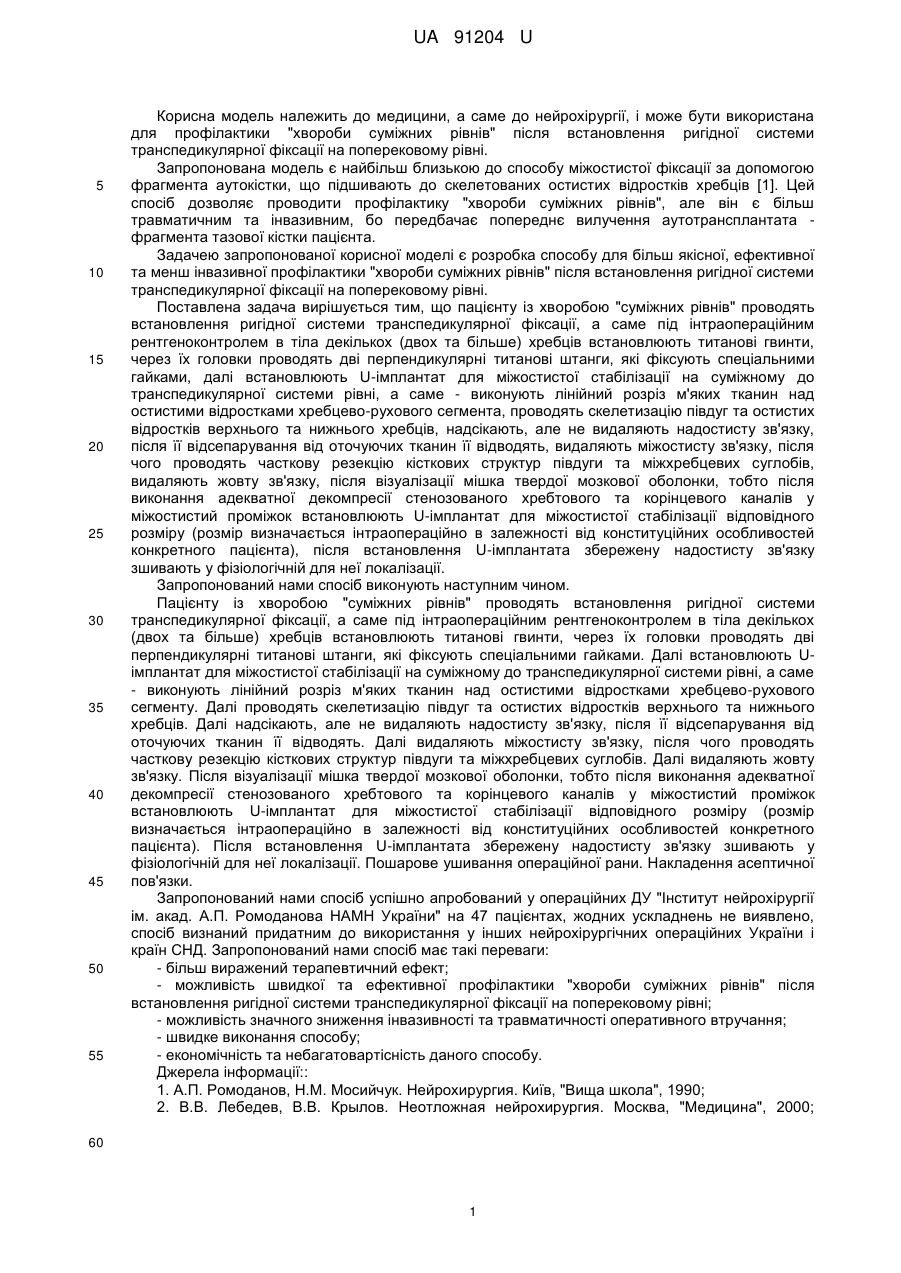 UA 91204 U

Корисна модель належить до медицини, а саме до нейрохірургії, і може бути використана для профілактики "хвороби суміжних рівнів" після встановлення ригідної системи транспедикулярної фіксації на поперековому рівні.

Запропонована модель є найбільш близькою до способу міжостистої фіксації за допомогою фрагмента аутокістки, що підшивають до скелетованих остистих відростків хребців [1]. Цей спосіб дозволяє проводити профілактику "хвороби суміжних рівнів", але він є більш травматичним та інвазивним, бо передбачає попереднє вилучення аутотрансплантата - фрагмента тазової кістки пацієнта.

Задачею запропонованої корисної моделі є розробка способу для більш якісної, ефективної та менш інвазивної профілактики "хвороби суміжних рівнів" після встановлення ригідної системи транспедикулярної фіксації на поперековому рівні.

Поставлена задача вирішується тим, що пацієнту із хворобою "суміжних рівнів" проводять встановлення ригідної системи транспедикулярної фіксації, а саме під інтраопераційним рентгеноконтролем в тіла декількох (двох та більше) хребців встановлюють титанові гвинти, через їх головки проводять дві перпендикулярні титанові штанги, які фіксують спеціальними гайками, далі встановлюють U-імплантат для міжостистої стабілізації на суміжному до транспедикулярної системи рівні, а саме - виконують лінійний розріз м'яких тканин над остистими відростками хребцево-рухового сегмента, проводять скелетизацію півдуг та остистих відростків верхнього та нижнього хребців, надсікають, але не видаляють надостисту зв'язку, після її відсепарування від оточуючих тканин її відводять, видаляють міжостисту зв'язку, після чого проводять часткову резекцію кісткових структур півдуги та міжхребцевих суглобів, видаляють жовту зв'язку, після візуалізації мішка твердої мозкової оболонки, тобто після виконання адекватної декомпресії стенозованого хребтового та корінцевого каналів у міжостистий проміжок встановлюють U-імплантат для міжостистої стабілізації відповідного розміру (розмір визначається інтраопераційно в залежності від конституційних особливостей конкретного пацієнта), після встановлення U-імплантата збережену надостисту зв'язку зшивають у фізіологічній для неї локалізації.

Запропонований нами спосіб виконують наступним чином.

Пацієнту із хворобою "суміжних рівнів" проводять встановлення ригідної системи транспедикулярної фіксації, а саме під інтраопераційним рентгеноконтролем в тіла декількох (двох та більше) хребців встановлюють титанові гвинти, через їх головки проводять дві перпендикулярні титанові штанги, які фіксують спеціальними гайками. Далі встановлюють U-імплантат для міжостистої стабілізації на суміжному до транспедикулярної системи рівні, а саме - виконують лінійний розріз м'яких тканин над остистими відростками хребцево-рухового сегменту. Далі проводять скелетизацію півдуг та остистих відростків верхнього та нижнього хребців. Далі надсікають, але не видаляють надостисту зв'язку, після її відсепарування від оточуючих тканин її відводять. Далі видаляють міжостисту зв'язку, після чого проводять часткову резекцію кісткових структур півдуги та міжхребцевих суглобів. Далі видаляють жовту зв'язку. Після візуалізації мішка твердої мозкової оболонки, тобто після виконання адекватної декомпресії стенозованого хребтового та корінцевого каналів у міжостистий проміжок встановлюють U-імплантат для міжостистої стабілізації відповідного розміру (розмір визначається інтраопераційно в залежності від конституційних особливостей конкретного пацієнта). Після встановлення U-імплантата збережену надостисту зв'язку зшивають у фізіологічній для неї локалізації. Пошарове ушивання операційної рани. Накладення асептичної пов'язки.

Запропонований нами спосіб успішно апробований у операційних ДУ "Інститут нейрохірургії ім. акад. А.П. Ромоданова НАМН України" на 47 пацієнтах, жодних ускладнень не виявлено, спосіб визнаний придатним до використання у інших нейрохірургічних операційних України і країн СНД. Запропонований нами спосіб має такі переваги:
- більш виражений терапевтичний ефект;
- можливість швидкої та ефективної профілактики "хвороби суміжних рівнів" після встановлення ригідної системи транспедикулярної фіксації на поперековому рівні;
- можливість значного зниження інвазивності та травматичності оперативного втручання;
- швидке виконання способу;
- економічність та небагатовартісність даного способу.

Джерела інформації::
1. А.П. Ромоданов, Н.М. Мосийчук. Нейрохирургия. Київ, "Вища школа", 1990;
2. В.В. Лебедев, В.В. Крылов. Неотложная нейрохирургия. Москва, "Медицина", 2000;

5
10
15
20
25
30
35
40
45
50
55
60

1